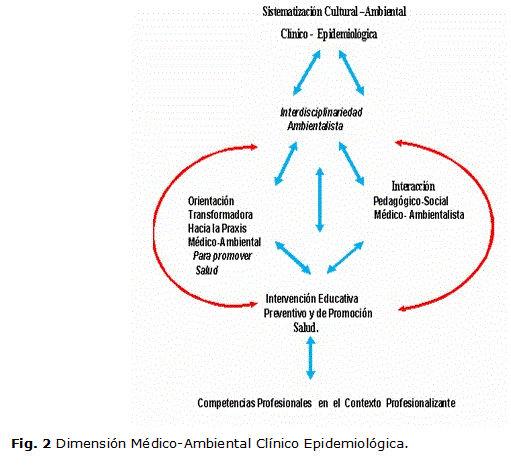 Sistematización Cultural –Ambiental

Clínico - Epidemiológica

Interdisciplinariedad Ambientalista

Orientación Transformadora Hacia la Praxis Médico-Ambiental Para promover Salud

Interacción Pedagógico-Social Médico- Ambientalista

Intervención Educativa Preventivo y de Promoción Salud.

Competencias Profesionales en el Contexto Profesionalizante

**Fig. 2** Dimensión Médico-Ambiental Clínico Epidemiológica.